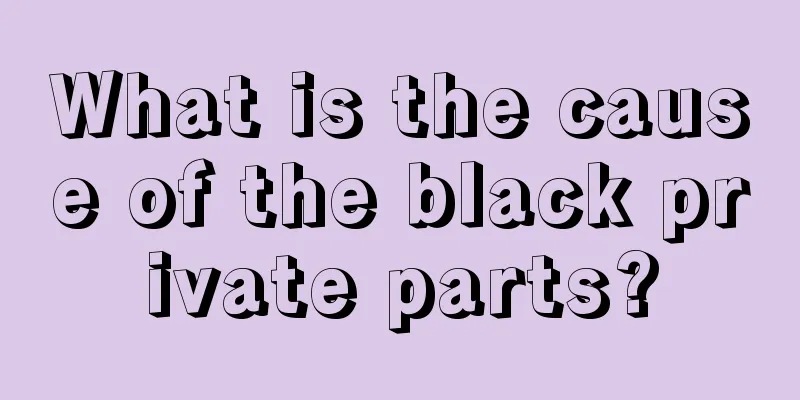 What is the cause of the black private parts?